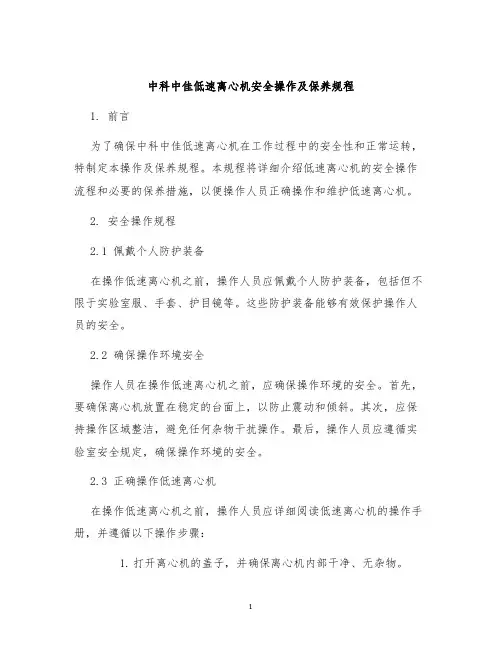 中科中佳低速离心机安全操作及保养规程

1. 前言

为了确保中科中佳低速离心机在工作过程中的安全性和正常运转，特制定本操作及保养规程。本规程将详细介绍低速离心机的安全操作流程和必要的保养措施，以便操作人员正确操作和维护低速离心机。

2. 安全操作规程

2.1 佩戴个人防护装备

在操作低速离心机之前，操作人员应佩戴个人防护装备，包括但不限于实验室服、手套、护目镜等。这些防护装备能够有效保护操作人员的安全。

2.2 确保操作环境安全

操作人员在操作低速离心机之前，应确保操作环境的安全。首先，要确保离心机放置在稳定的台面上，以防止震动和倾斜。其次，应保持操作区域整洁，避免任何杂物干扰操作。最后，操作人员应遵循实验室安全规定，确保操作环境的安全。

2.3 正确操作低速离心机

在操作低速离心机之前，操作人员应详细阅读低速离心机的操作手册，并遵循以下操作步骤：

1. 打开离心机的盖子，并确保离心机内部干净、无杂物。

1